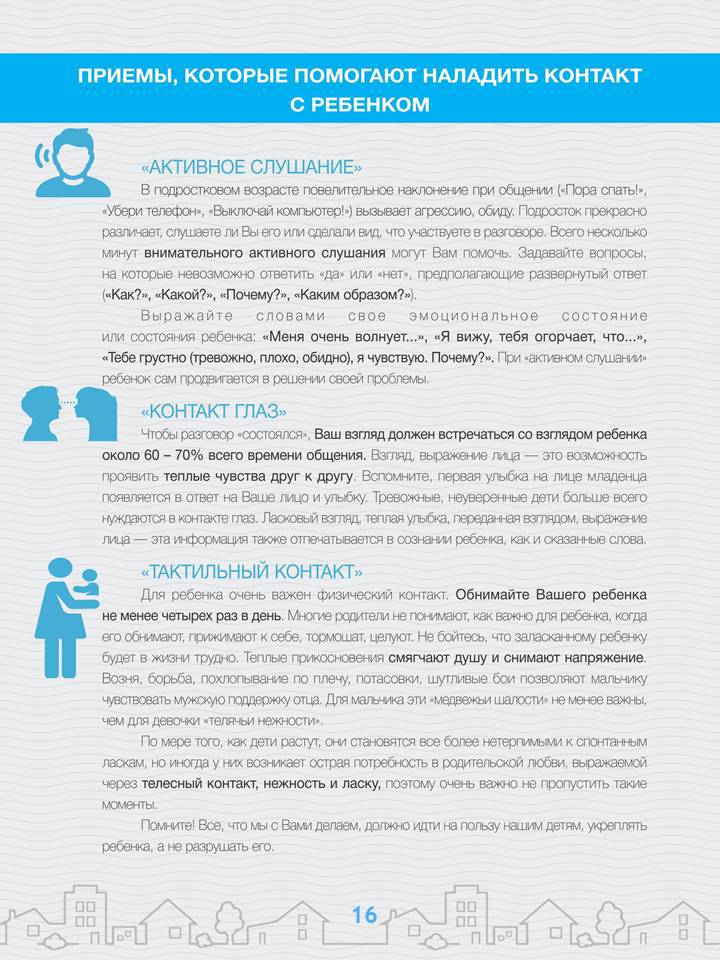 ПРИЕМЫ, КОТОРЫЕ ПОМОГАЮТ НАЛАДИТЬ КОНТАКТ С РЕБЕНКОМ

«АКТИВНОЕ СЛУШАНИЕ»

В подростковом возрасте повелительное наклонение при общении («Пора спать!», «Убери телефон», «Выключай компьютер!») вызывает агрессию, обиду. Подросток прекрасно различает, слушаете ли Вы его или сделали вид, что участвуете в разговоре. Всего несколько минут внимательного активного слушания могут Вам помочь. Задавайте вопросы, на которые невозможно ответить «да» или «нет», предполагающие развернутый ответ («Как?», «Какой?», «Почему?», «Каким образом?»).

Выражайте словами свое эмоциональное состояние или состояния ребенка: «Меня очень волнует...», «Я вижу, тебя огорчает, что...», «Тебе грустно (тревожно, плохо, обидно), я чувствую. Почему?». При «активном слушании» ребенок сам продвигается в решении своей проблемы.

«КОНТАКТ ГЛАЗ»

Чтобы разговор «состоялся», Ваш взгляд должен встречаться со взглядом ребенка около 60 – 70% всего времени общения. Взгляд, выражение лица — это возможность проявить теплые чувства друг к другу. Вспомните, первая улыбка на лице младенца появляется в ответ на Ваше лицо и улыбку. Тревожные, неуверенные дети больше всего нуждаются в контакте глаз. Ласковый взгляд, теплая улыбка, переданная взглядом, выражение лица — эта информация также отпечатывается в сознании ребенка, как и сказанные слова.

«ТАКТИЛЬНЫЙ КОНТАКТ»

Для ребенка очень важен физический контакт. Обнимайте Вашего ребенка не менее четырех раз в день. Многие родители не понимают, как важно для ребенка, когда его обнимают, прижимают к себе, тормошат, целуют. Не бойтесь, что заласканному ребенку будет в жизни трудно. Теплые прикосновения смягчают душу и снимают напряжение. Возня, борьба, похлопывание по плечу, потасовки, шутливые бои позволяют мальчику чувствовать мужскую поддержку отца. Для мальчика эти «медвежьи шалости» не менее важны, чем для девочки «телячьи нежности».

По мере того, как дети растут, они становятся все более нетерпимыми к спонтанным ласкам, но иногда у них возникает острая потребность в родительской любви, выражаемой через телесный контакт, нежность и ласку, поэтому очень важно не пропустить такие моменты.

Помните! Все, что мы с Вами делаем, должно идти на пользу нашим детям, укреплять ребенка, а не разрушать его.

16